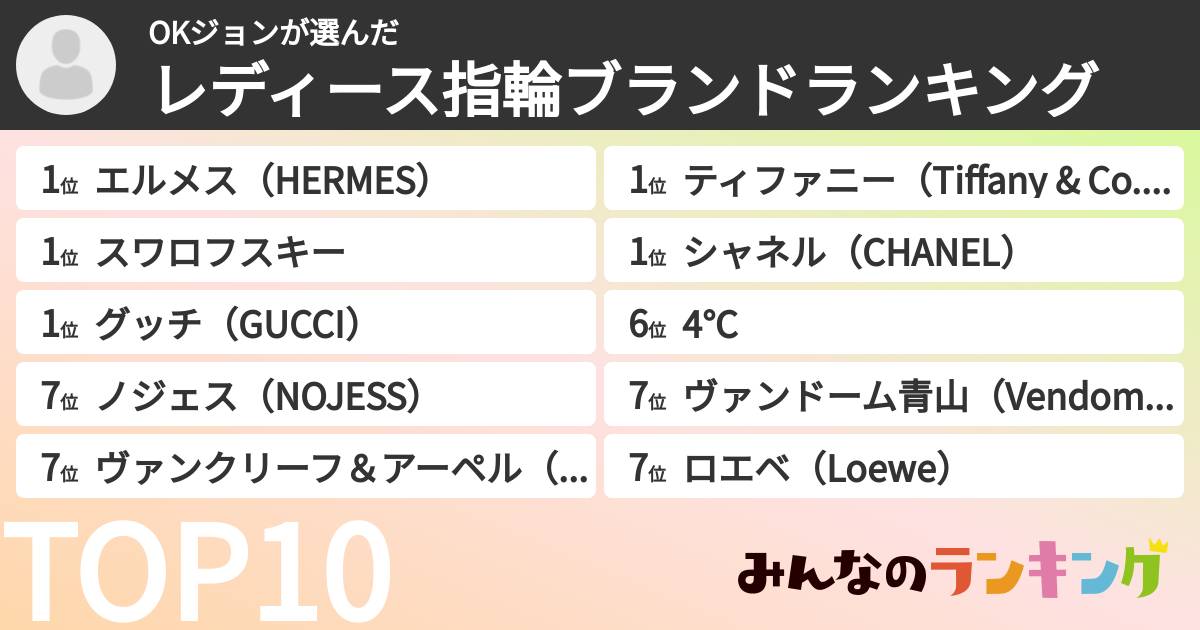 OKジョンが選んだ
レディース指輪ブランドランキング

1位 エルメス（HERMES）
1位 スワロフスキー
1位 グッチ（GUCCI）
7位 ノジェス（NOJESS）
7位 ヴァンクリーフ＆アーペル（...

1位 ティファニー（Tiffany & Co....
1位 シャネル（CHANEL）
6位 4℃
7位 ヴァンドーム青山（Vendom...
7位 ロエベ（Loewe）

TOP10

みんなのランキング